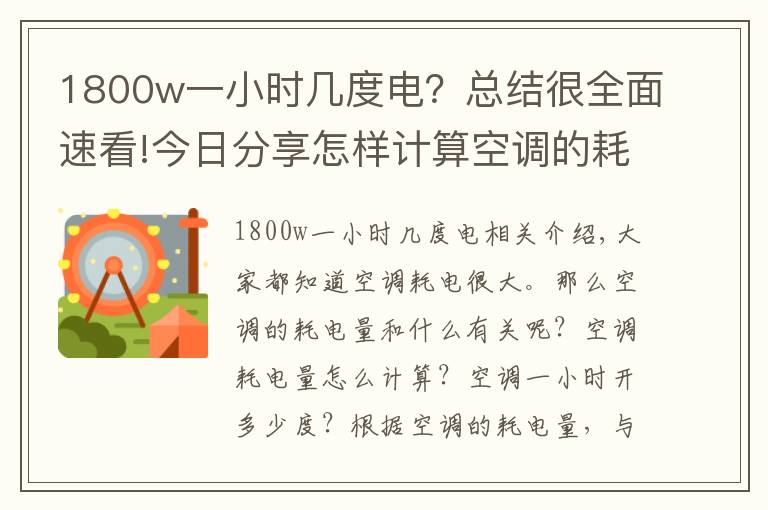 1800w一小时几度电？总结很全面速看!今日分享怎样计算空调的耗

1800w一小时几度电相关介绍，大家都知道空调耗电很大。那么空调的耗电量和什么有关呢？空调耗电量怎么计算？空调一小时开多少度？根据空调的耗电量，与